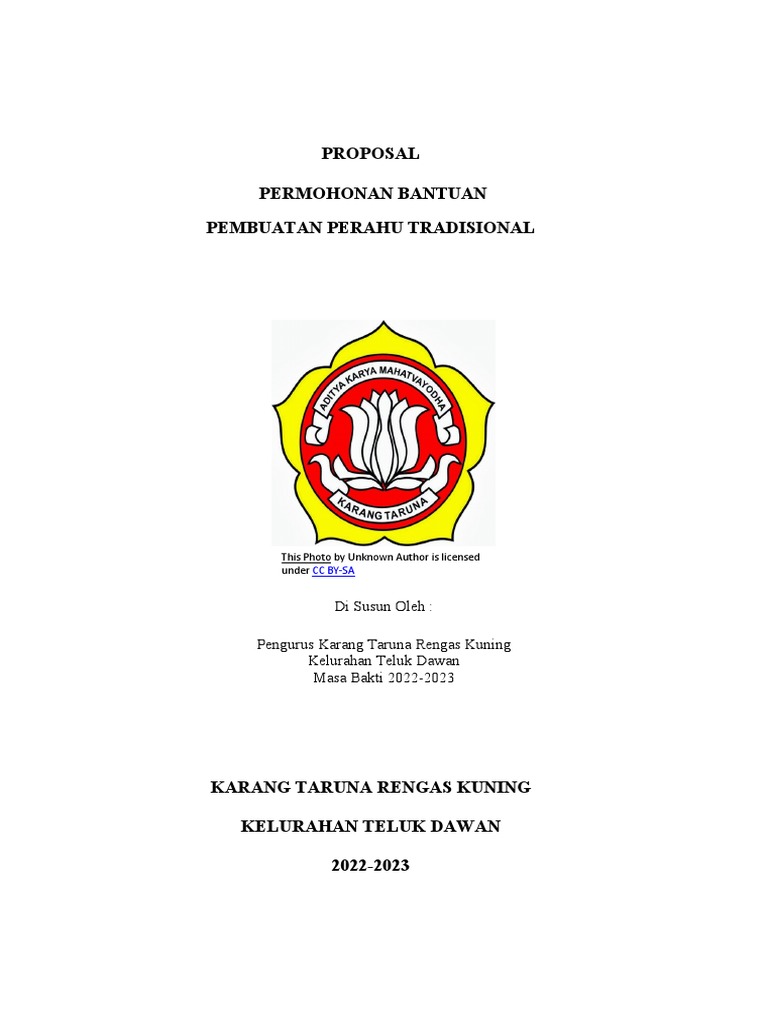 PROPOSAL

PERMOHONAN BANTUAN

PEMBUATAN PERAHU TRADISIONAL

ADITYA KARYA MAHATVAYODHA

KARANG TARUNA

This Photo by Unknown Author is licensed under CC BY-SA

Di Susun Oleh :

Pengurus Karang Taruna Rengas Kuning
Kelurahan Teluk Dawan
Masa Bakti 2022-2023

KARANG TARUNA RENGAS KUNING

KELURAHAN TELUK DAWAN

2022-2023